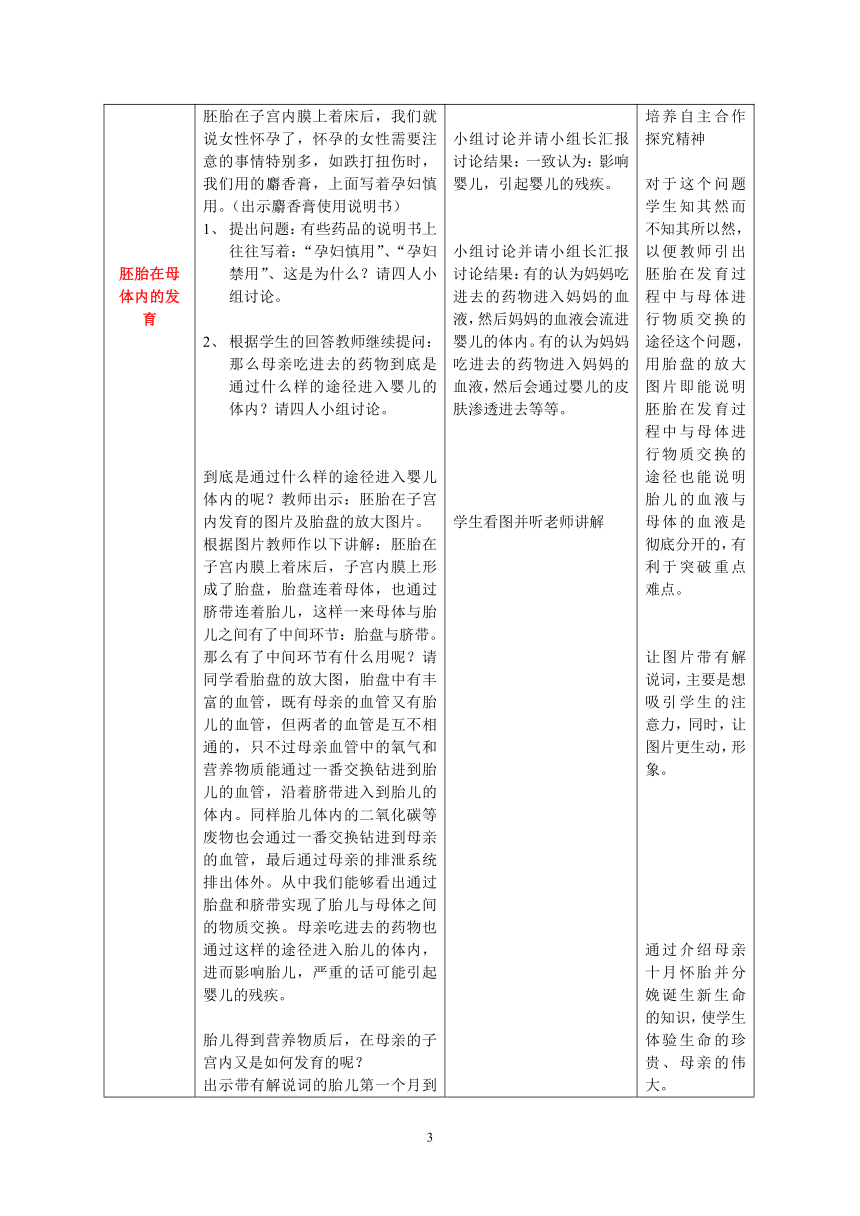 | 胚胎在母体内的发育 | 胚胎在子宫内膜上着床后，我们就说女性怀孕了，怀孕的女性需要注意的事情特别多，如跌打扭伤时，我们用的麝香膏，上面写着孕妇慎用。（出示麝香膏使用说明书）<br>1、 提出问题：有些药品的说明书上往往写着：“孕妇慎用”、“孕妇禁用”、这是为什么？请四人小组讨论。<br><br>2、 根据学生的回答教师继续提问：那么母亲吃进去的药物到底是通过什么样的途径进入婴儿的体内？请四人小组讨论。<br><br>到底是通过什么样的途径进入婴儿体内的呢？教师出示：胚胎在子宫内发育的图片及胎盘的放大图片。根据图片教师作以下讲解：胚胎在子宫内膜上着床后，子宫内膜上形成了胎盘，胎盘连着母体，也通过脐带连着胎儿，这样一来母体与胎儿之间有了中间环节：胎盘与脐带。那么有了中间环节有什么用呢？请同学看胎盘的放大图，胎盘中有丰富的血管，既有母亲的血管又有胎儿的血管，但两者的血管是互不相通的，只不过母亲血管中的氧气和营养物质能通过一番交换钻进到胎儿的血管，沿着脐带进入到胎儿的体内。同样胎儿体内的二氧化碳等废物也会通过一番交换钻进到母亲的血管，最后通过母亲的排泄系统排出体外。从中我们能够看出通过胎盘和脐带实现了胎儿与母体之间的物质交换。母亲吃进去的药物也通过这样的途径进入胎儿的体内，进而影响胎儿，严重的话可能引起婴儿的残疾。<br><br>胎儿得到营养物质后，在母亲的子宫内又是如何发育的呢？<br>出示带有解说词的胎儿第一个月到 | 小组讨论并请小组长汇报讨论结果：一致认为：影响婴儿，引起婴儿的残疾。<br><br>小组讨论并请小组长汇报讨论结果：有的认为妈妈吃进去的药物进入妈妈的血液，然后妈妈的血液会流进婴儿的体内。有的认为妈妈吃进去的药物进入妈妈的血液，然后会通过婴儿的皮肤渗透进去等等。<br><br>学生看图并听老师讲解 | 培养自主合作探究精神<br><br>对于这个问题学生知其然而不知其所以然，以便教师引出胚胎在发育过程中与母体进行物质交换的途径这个问题，用胎盘的放大图片即能说明胚胎在发育过程中与母体进行物质交换的途径也能说明胎儿的血液与母体的血液是彻底分开的，有利于突破重点难点。<br><br>让图片带有解说词，主要是想吸引学生的注意力，同时，让图片更生动，形象。<br><br>通过介绍母亲十月怀胎并分娩诞生新生命的知识，使学生体验生命的珍贵、母亲的伟大。 |

3